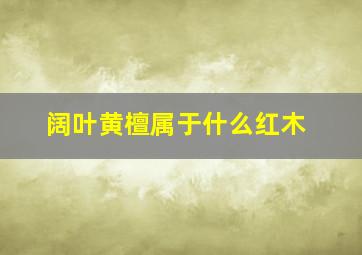 阔叶黄檀属于什么红木